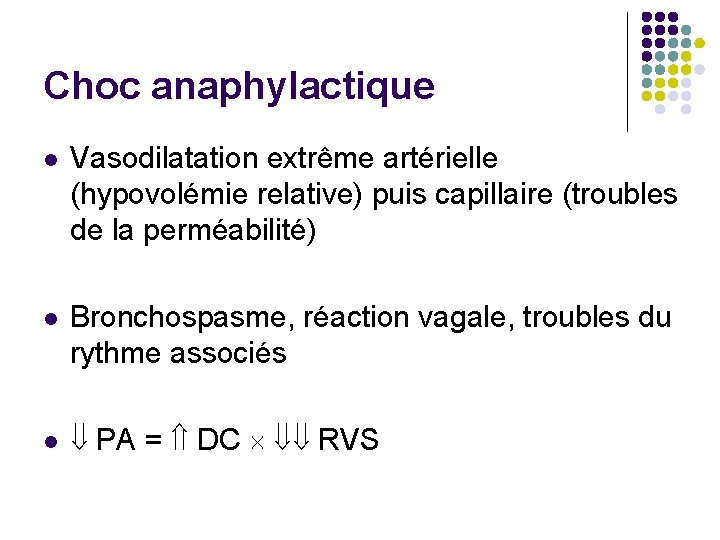 Choc anaphylactique

- Vasodilatation extrême artérielle (hypovolémie relative) puis capillaire (troubles de la perméabilité)

- Bronchospasme, réaction vagale, troubles du rythme associés

- $\Downarrow$ PA = $\Uparrow$ DC $\times$ $\Downarrow\Downarrow$ RVS